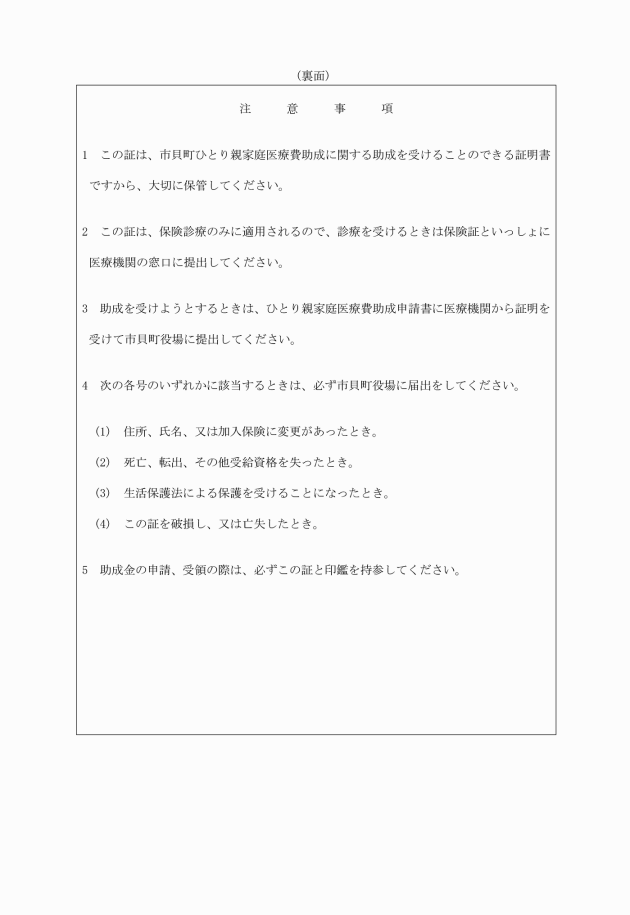 （裏面）

注　意　事　項

1　この証は、市貝町ひとり親家庭医療費助成に関する助成を受けることのできる証明書ですから、大切に保管してください。

2　この証は、保険診療のみに適用されるので、診療を受けるときは保険証といっしょに医療機関の窓口に提出してください。

3　助成を受けようとするときは、ひとり親家庭医療費助成申請書に医療機関から証明を受けて市貝町役場に提出してください。

4　次の各号のいずれかに該当するときは、必ず市貝町役場に届出をしてください。

(1)　住所、氏名、又は加入保険に変更があったとき。

(2)　死亡、転出、その他受給資格を失ったとき。

(3)　生活保護法による保護を受けることになったとき。

(4)　この証を破損し、又は亡失したとき。

5　助成金の申請、受領の際は、必ずこの証と印鑑を持参してください。